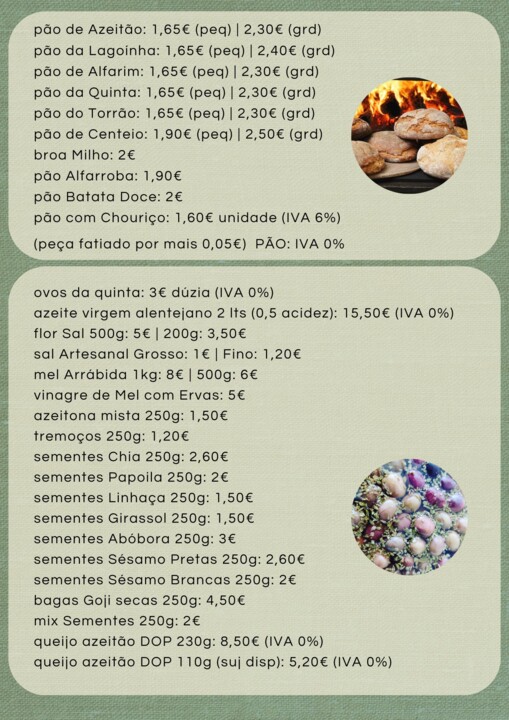 pão de Azeitão: 1,65€ (peq) | 2,30€ (grd)
pão da Lagoinha: 1,65€ (peq) | 2,40€ (grd)
pão de Alfarim: 1,65€ (peq) | 2,30€ (grd)
pão da Quinta: 1,65€ (peq) | 2,30€ (grd)
pão do Torrão: 1,65€ (peq) | 2,30€ (grd)
pão de Centeio: 1,90€ (peq) | 2,50€ (grd)
broa Milho: 2€
pão Alfarroba: 1,90€
pão Batata Doce: 2€
pão com Chouriço: 1,60€ unidade (IVA 6%)

(peça fatiado por mais 0,05€) PÃO: IVA 0%

ovos da quinta: 3€ dúzia (IVA 0%)
azeite virgem alentejano 2 lts (0,5 acidez): 15,50€ (IVA 0%)
flor Sal 500g: 5€ | 200g: 3,50€
sal Artesanal Grosso: 1€ | Fino: 1,20€
mel Arrábida 1kg: 8€ | 500g: 6€
vinagre de Mel com Ervas: 5€
azeitona mista 250g: 1,50€
tremoços 250g: 1,20€
sementes Chia 250g: 2,60€
sementes Papoila 250g: 2€
sementes Linhaça 250g: 1,50€
sementes Girassol 250g: 1,50€
sementes Abóbora 250g: 3€
sementes Sésamo Pretas 250g: 2,60€
sementes Sésamo Brancas 250g: 2€
bagas Goji secas 250g: 4,50€
mix Sementes 250g: 2€
queijo azeitão DOP 230g: 8,50€ (IVA 0%)
queijo azeitão DOP 110g (suj disp): 5,20€ (IVA 0%)